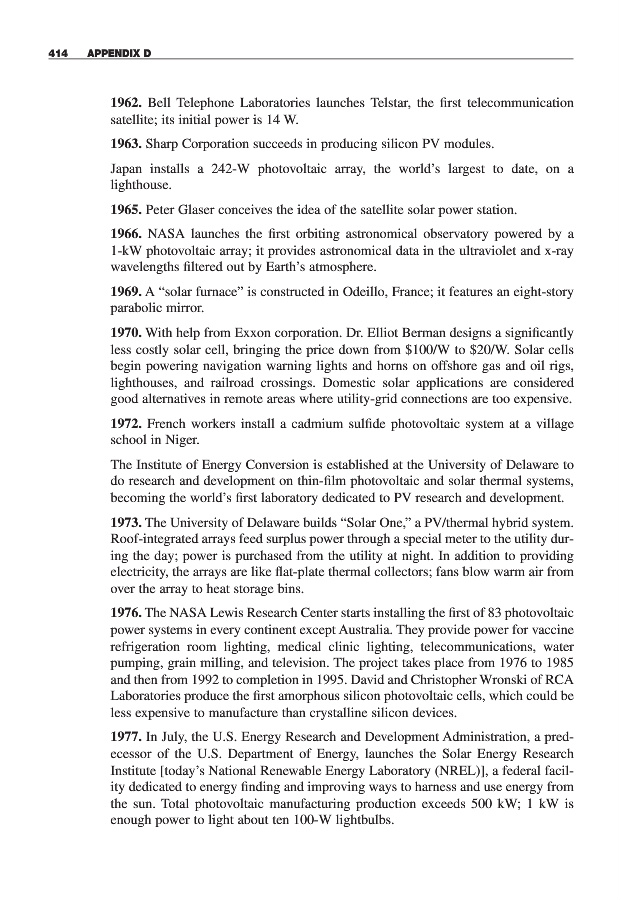 414 APPENDIX D

1962. Bell Telephone Laboratories launches Telstar, the first telecommunication satellite; its initial power is 14 W.

1963. Sharp Corporation succeeds in producing silicon PV modules.

Japan installs a 242-W photovoltaic array, the world's largest to date, on a lighthouse.

1965. Peter Glaser conceives the idea of the satellite solar power station.

1966. NASA launches the first orbiting astronomical observatory powered by a 1-kW photovoltaic array; it provides astronomical data in the ultraviolet and x-ray wavelengths filtered out by Earth's atmosphere.

1969. A "solar furnace" is constructed in Odeillo, France; it features an eight-story parabolic mirror.

1970. With help from Exxon corporation. Dr. Elliot Berman designs a significantly less costly solar cell, bringing the price down from \$100/W to \$20/W. Solar cells begin powering navigation warning lights and horns on offshore gas and oil rigs, lighthouses, and railroad crossings. Domestic solar applications are considered good alternatives in remote areas where utility-grid connections are too expensive.

1972. French workers install a cadmium sulfide photovoltaic system at a village school in Niger.

The Institute of Energy Conversion is established at the University of Delaware to do research and development on thin-film photovoltaic and solar thermal systems, becoming the world's first laboratory dedicated to PV research and development.

1973. The University of Delaware builds "Solar One," a PV/thermal hybrid system. Roof-integrated arrays feed surplus power through a special meter to the utility during the day; power is purchased from the utility at night. In addition to providing electricity, the arrays are like flat-plate thermal collectors; fans blow warm air from over the array to heat storage bins.

1976. The NASA Lewis Research Center starts installing the first of 83 photovoltaic power systems in every continent except Australia. They provide power for vaccine refrigeration room lighting, medical clinic lighting, telecommunications, water pumping, grain milling, and television. The project takes place from 1976 to 1985 and then from 1992 to completion in 1995. David and Christopher Wronski of RCA Laboratories produce the first amorphous silicon photovoltaic cells, which could be less expensive to manufacture than crystalline silicon devices.

1977. In July, the U.S. Energy Research and Development Administration, a predecessor of the U.S. Department of Energy, launches the Solar Energy Research Institute [today's National Renewable Energy Laboratory (NREL)], a federal facility dedicated to energy finding and improving ways to harness and use energy from the sun. Total photovoltaic manufacturing production exceeds 500 kW; 1 kW is enough power to light about ten 100-W lightbulbs.